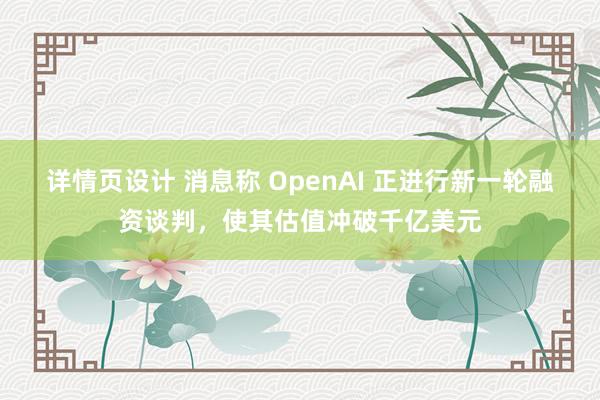 详情页设计 消息称 OpenAI 正进行新一轮融资谈判，使其估值冲破千亿美元